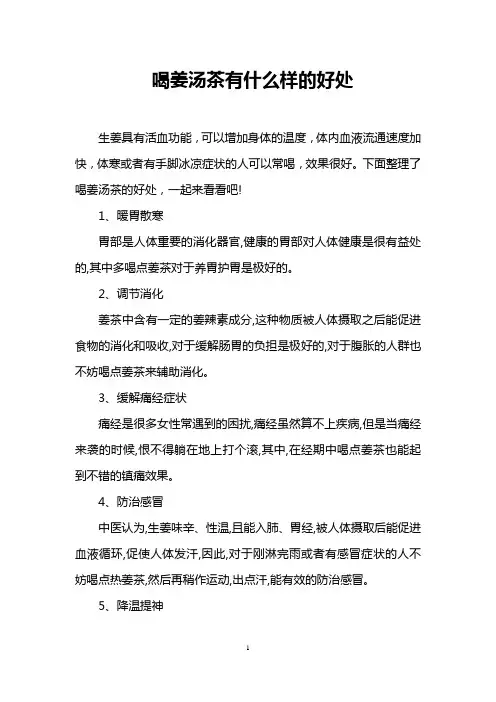 喝姜汤茶有什么样的好处

生姜具有活血功能，可以增加身体的温度，体内血液流通速度加快，体寒或者有手脚冰凉症状的人可以常喝，效果很好。下面整理了喝姜汤茶的好处，一起来看看吧!

1、暖胃散寒

胃部是人体重要的消化器官,健康的胃部对人体健康是很有益处的,其中多喝点姜茶对于养胃护胃是极好的。

2、调节消化

姜茶中含有一定的姜辣素成分,这种物质被人体摄取之后能促进食物的消化和吸收,对于缓解肠胃的负担是极好的,对于腹胀的人群也不妨喝点姜茶来辅助消化。

3、缓解痛经症状

痛经是很多女性常遇到的困扰,痛经虽然算不上疾病,但是当痛经来袭的时候,恨不得躺在地上打个滚,其中,在经期中喝点姜茶也能起到不错的镇痛效果。

4、防治感冒

中医认为,生姜味辛、性温,且能入肺、胃经,被人体摄取后能促进血液循环,促使人体发汗,因此,对于刚淋完雨或者有感冒症状的人不妨喝点热姜茶,然后再稍作运动,出点汗,能有效的防治感冒。

5、降温提神

1